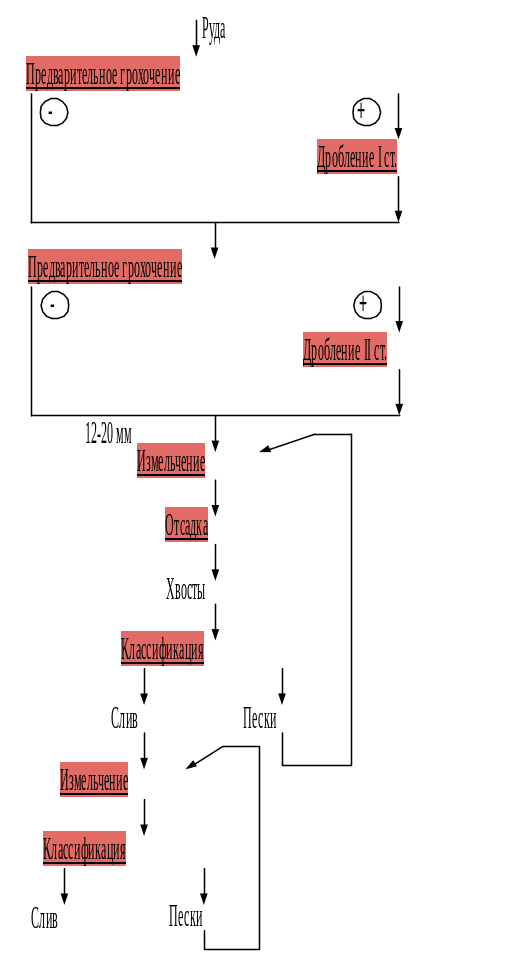 Руда

Предварительное грохочение

-

+

Дробление I ст.

Предварительное грохочение

-

+

Дробление II ст.

12-20 мм

Измельчение

Отсадка

Хвосты

Классификация

Слив

Пески

Измельчение

Классификация

Слив

Пески